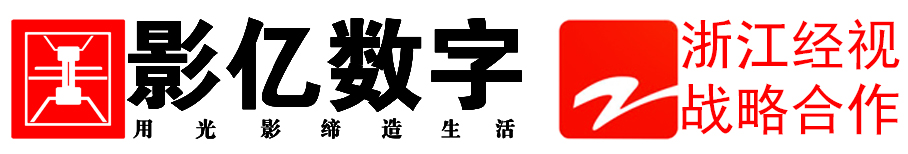 影亿数字
用光影缔造生活

浙江经视
战略合作